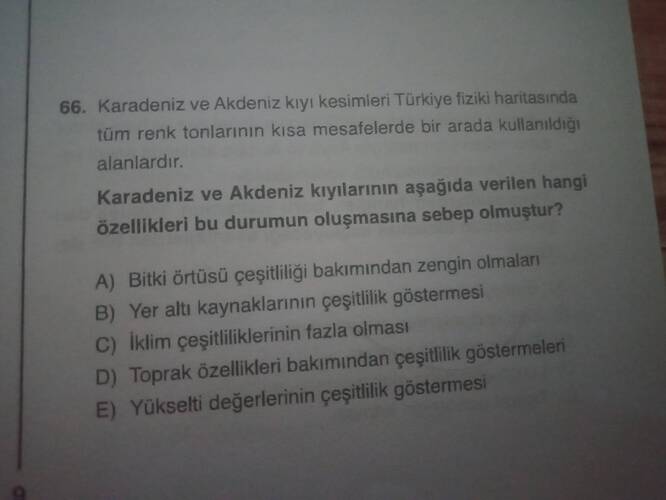 66. Karadeniz ve Akdeniz kıyı kesimleri Türkiye fiziki haritasında tüm renk tonlarının kısa mesafelerde bir arada kullanıldığı alanlardır.

Karadeniz ve Akdeniz kıyılarının aşağıda verilen hangi özellikleri bu durumun oluşmasına sebep olmuştur?

A) Bitki örtüsü çeşitliliği bakımından zengin olmaları
B) Yer altı kaynaklarının çeşitlilik göstermesi
C) İklim çeşitliliklerinin fazla olması
D) Toprak özellikleri bakımından çeşitlilik göstermeleri
E) Yükselti değerlerinin çeşitlilik göstermesi

9